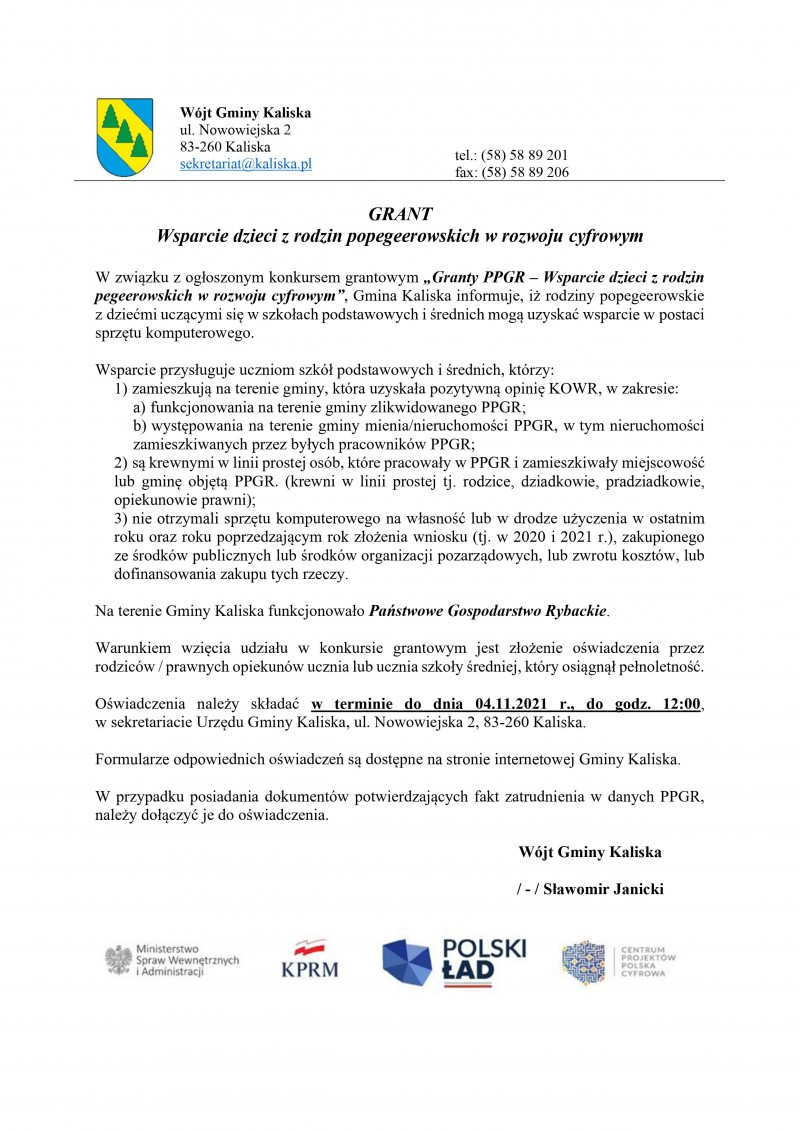 Wójt Gminy Kaliska
ul. Nowowiejska 2
83-260 Kaliska
sekretariat@kaliska.pl

tel.: (58) 58 89 201
fax: (58) 58 89 206

GRANT
Wsparcie dzieci z rodzin popegeerowskich w rozwoju cyfrowym

W związku z ogłoszonym konkursem grantowym „Granty PPGR – Wsparcie dzieci z rodzin pegeerowskich w rozwoju cyfrowym”, Gmina Kaliska informuje, iż rodziny popegeerowskie z dziećmi uczącymi się w szkołach podstawowych i średnich mogą uzyskać wsparcie w postaci sprzętu komputerowego.

Wsparcie przysługuje uczniom szkół podstawowych i średnich, którzy:
1) zamieszkują na terenie gminy, która uzyskała pozytywną opinię KOWR, w zakresie:
a) funkcjonowania na terenie gminy zlikwidowanego PPGR;
b) występowania na terenie gminy mienia/nieruchomości PPGR, w tym nieruchomości zamieszkiwanych przez byłych pracowników PPGR;
2) są krewnymi w linii prostej osób, które pracowały w PPGR i zamieszkiwały miejscowość lub gminę objętą PPGR. (krewni w linii prostej tj. rodzice, dziadkowie, pradziadkowie, opiekunowie prawni);
3) nie otrzymali sprzętu komputerowego na własność lub w drodze użyczenia w ostatnim roku oraz roku poprzedzającym rok złożenia wniosku (tj. w 2020 i 2021 r.), zakupionego ze środków publicznych lub środków organizacji pozarządowych, lub zwrotu kosztów, lub dofinansowania zakupu tych rzeczy.

Na terenie Gminy Kaliska funkcjonowało Państwowe Gospodarstwo Rybackie.

Warunkiem wzięcia udziału w konkursie grantowym jest złożenie oświadczenia przez rodziców / prawnych opiekunów ucznia lub ucznia szkoły średniej, który osiągnął pełnoletność.

Oświadczenia należy składać w terminie do dnia 04.11.2021 r., do godz. 12:00, w sekretariacie Urzędu Gminy Kaliska, ul. Nowowiejska 2, 83-260 Kaliska.

Formularze odpowiednich oświadczeń są dostępne na stronie internetowej Gminy Kaliska.

W przypadku posiadania dokumentów potwierdzających fakt zatrudnienia w danych PPGR, należy dołączyć je do oświadczenia.

Wójt Gminy Kaliska

/ - / Sławomir Janicki

Ministerstwo Spraw Wewnętrznych i Administracji
KPRM
POLSKI ŁAD
CENTRUM PROJEKTÓW POLSKA CYFROWA